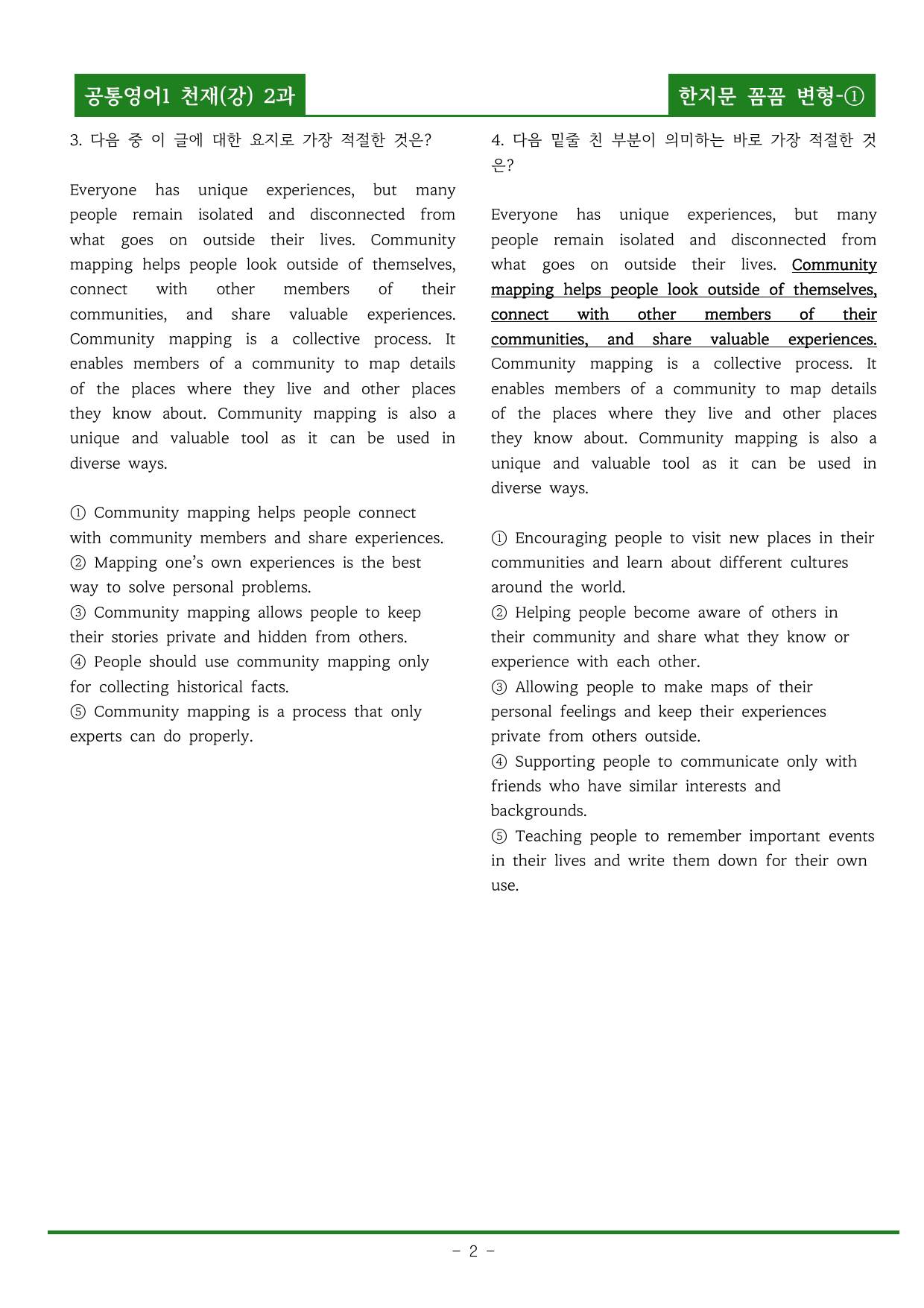 공통영어1 천재(강) 2과

한지문 꼼꼼 변형-①

3. 다음 중 이 글에 대한 요지로 가장 적절한 것은?

Everyone has unique experiences, but many people remain isolated and disconnected from what goes on outside their lives. Community mapping helps people look outside of themselves, connect with other members of their communities, and share valuable experiences. Community mapping is a collective process. It enables members of a community to map details of the places where they live and other places they know about. Community mapping is also a unique and valuable tool as it can be used in diverse ways.

① Community mapping helps people connect with community members and share experiences.
② Mapping one's own experiences is the best way to solve personal problems.
③ Community mapping allows people to keep their stories private and hidden from others.
④ People should use community mapping only for collecting historical facts.
⑤ Community mapping is a process that only experts can do properly.

4. 다음 밑줄 친 부분이 의미하는 바로 가장 적절한 것은?

Everyone has unique experiences, but many people remain isolated and disconnected from what goes on outside their lives. Community mapping helps people look outside of themselves, connect with other members of their communities, and share valuable experiences. Community mapping is a collective process. It enables members of a community to map details of the places where they live and other places they know about. Community mapping is also a unique and valuable tool as it can be used in diverse ways.

① Encouraging people to visit new places in their communities and learn about different cultures around the world.
② Helping people become aware of others in their community and share what they know or experience with each other.
③ Allowing people to make maps of their personal feelings and keep their experiences private from others outside.
④ Supporting people to communicate only with friends who have similar interests and backgrounds.
⑤ Teaching people to remember important events in their lives and write them down for their own use.

- 2 -